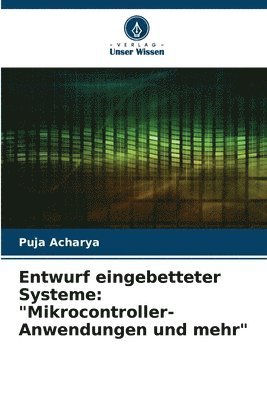 VERLAG
Unser Wissen

Puja Acharya

Entwurf eingebetteter Systeme: "Mikrocontroller-Anwendungen und mehr"